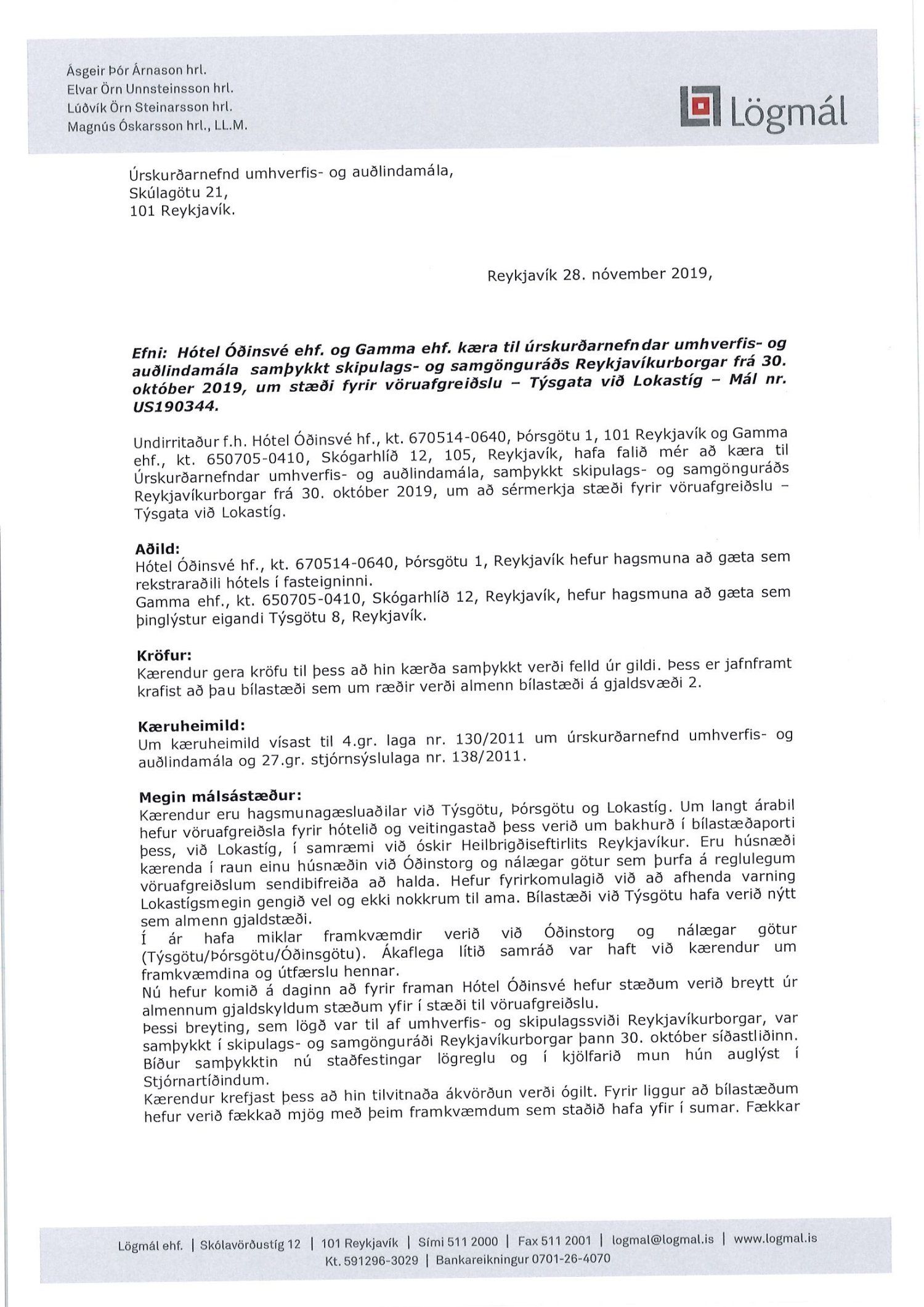 Ásgeir Þór Árnason hrl.
Elvar Örn Unnsteinsson hrl.
Lúðvík Örn Steinarsson hrl.
Magnús Óskarsson hrl., LL.M.

Lögmál

Úrskurðarnefnd umhverfis- og auðlindamála,
Skúlagötu 21,
101 Reykjavík.

Reykjavík 28. nóvember 2019,

Efni: Hótel Óðinsvé ehf. og Gamma ehf. kæra til úrskurðarnefndar umhverfis- og auðlindamála samþykkt skipulags- og samgönguráðs Reykjavíkurborgar frá 30. október 2019, um stæði fyrir vöruafgreiðslu – Týsgata við Lokastíg – Mál nr. US190344.

Undirritaður f.h. Hótel Óðinsvé hf., kt. 670514-0640, Þórsgötu 1, 101 Reykjavík og Gamma ehf., kt. 650705-0410, Skógarhlíð 12, 105, Reykjavík, hafa falið mér að kæra til Úrskurðarnefndar umhverfis- og auðlindamála, samþykkt skipulags- og samgönguráðs Reykjavíkurborgar frá 30. október 2019, um að sérmerkja stæði fyrir vöruafgreiðslu – Týsgata við Lokastíg.

Aðild:
Hótel Óðinsvé hf., kt. 670514-0640, Þórsgötu 1, Reykjavík hefur hagsmuna að gæta sem rekstraraðili hótels í fasteigninni.
Gamma ehf., kt. 650705-0410, Skógarhlíð 12, Reykjavík, hefur hagsmuna að gæta sem þinglýstur eigandi Týsgötu 8, Reykjavík.

Kröfur:
Kærendur gera kröfu til þess að hin kærða samþykkt verði felld úr gildi. Þess er jafnframt krafist að þau bílastæði sem um ræðir verði almenn bílastæði á gjaldsvæði 2.

Kæruheimild:
Um kæruheimild vísast til 4.gr. laga nr. 130/2011 um úrskurðarnefnd umhverfis- og auðlindamála og 27.gr. stjórnsýslulaga nr. 138/2011.

Megin málsástæður:
Kærendur eru hagsmunagæsluaðilar við Týsgötu, Þórsgötu og Lokastíg. Um langt árabil hefur vöruafgreiðsla fyrir hótelið og veitingastað þess verið um bakhurð í bílastæðaporti þess, við Lokastíg, í samræmi við óskir Heilbrigðiseftirlits Reykjavíkur. Eru húsnæði kærenda í raun einu húsnæðin við Óðinstorg og nálægar götur sem þurfa á reglulegum vöruafgreiðslum sendibifreiða að halda. Hefur fyrirkomulagið við að afhenda varning Lokastígsmegin gengið vel og ekki nokkrum til ama. Bílastæði við Týsgötu hafa verið nýtt sem almenn gjaldstæði.
Í ár hafa miklar framkvæmdir verið við Óðinstorg og nálægar götur (Týsgötu/Þórsgötu/Óðinsgötu). Ákaflega lítið samráð var haft við kærendur um framkvæmdina og útfærslu hennar.
Nú hefur komið á daginn að fyrir framan Hótel Óðinsvé hefur stæðum verið breytt úr almennum gjaldskyldum stæðum yfir í stæði til vöruafgreiðslu.
Þessi breyting, sem lögð var til af umhverfis- og skipulagssviði Reykjavíkurborgar, var samþykkt í skipulags- og samgönguráði Reykjavíkurborgar þann 30. október síðastliðinn. Bíður samþykktin nú staðfestingar lögreglu og í kjölfarið mun hún auglýst í Stjórnartíðindum.
Kærendur krefjast þess að hin tilvitnaða ákvörðun verði ógilt. Fyrir liggur að bílastæðum hefur verið fækkað mjög með þeim framkvæmdum sem staðið hafa yfir í sumar. Fækkar

Lögmál ehf. | Skólavörðustíg 12 | 101 Reykjavík | Sími 511 2000 | Fax 511 2001 | logmal@logmal.is | www.logmal.is
Kt. 591296-3029 | Bankareikningur 0701-26-4070